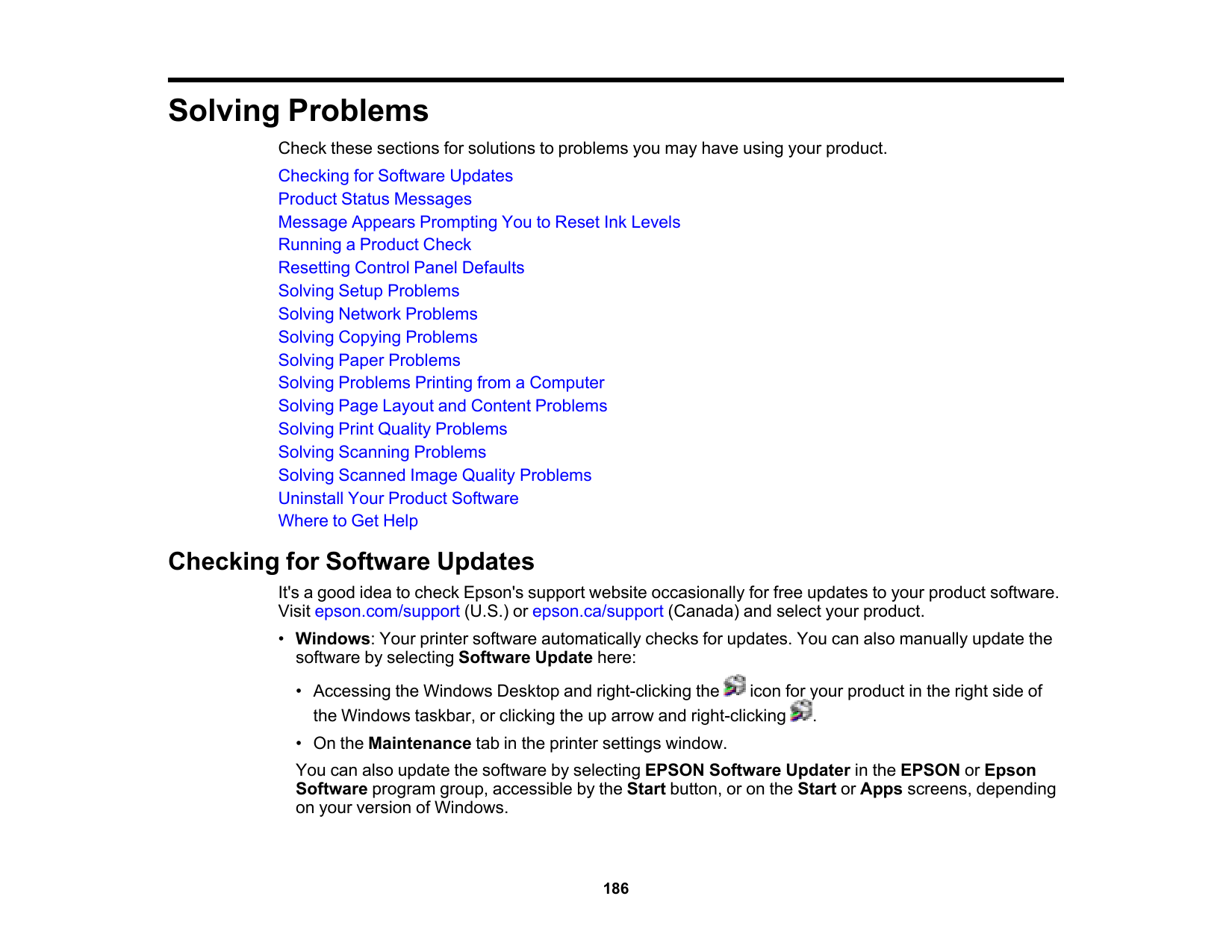 Solving Problems

Check these sections for solutions to problems you may have using your product.

Checking for Software Updates
Product Status Messages
Message Appears Prompting You to Reset Ink Levels
Running a Product Check
Resetting Control Panel Defaults
Solving Setup Problems
Solving Network Problems
Solving Copying Problems
Solving Paper Problems
Solving Problems Printing from a Computer
Solving Page Layout and Content Problems
Solving Print Quality Problems
Solving Scanning Problems
Solving Scanned Image Quality Problems
Uninstall Your Product Software
Where to Get Help

Checking for Software Updates

It's a good idea to check Epson's support website occasionally for free updates to your product software. Visit epson.com/support (U.S.) or epson.ca/support (Canada) and select your product.

• Windows: Your printer software automatically checks for updates. You can also manually update the software by selecting Software Update here:

• Accessing the Windows Desktop and right-clicking the icon for your product in the right side of the Windows taskbar, or clicking the up arrow and right-clicking .

• On the Maintenance tab in the printer settings window.

You can also update the software by selecting EPSON Software Updater in the EPSON or Epson Software program group, accessible by the Start button, or on the Start or Apps screens, depending on your version of Windows.

186